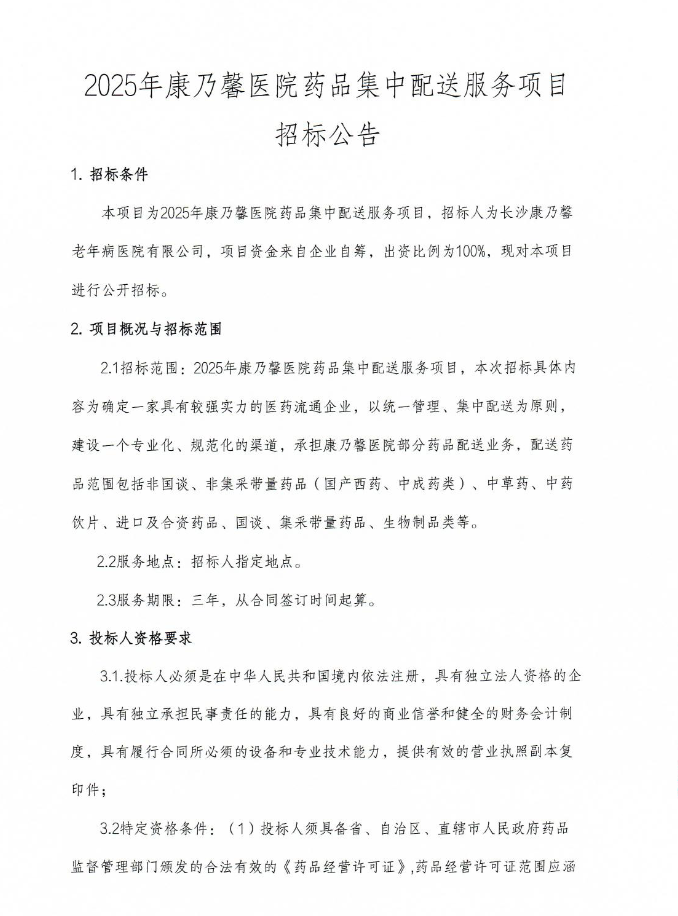 2025年康乃馨医院药品集中配送服务项目
招标公告

1. 招标条件

本项目为2025年康乃馨医院药品集中配送服务项目，招标人为长沙康乃馨老年病医院有限公司，项目资金来自企业自筹，出资比例为100%，现对本项目进行公开招标。

2. 项目概况与招标范围

2.1招标范围：2025年康乃馨医院药品集中配送服务项目，本次招标具体内容为确定一家具有较强实力的医药流通企业，以统一管理、集中配送为原则，建设一个专业化、规范化的渠道，承担康乃馨医院部分药品配送业务，配送药品范围包括非国谈、非集采带量药品（国产西药、中成药类）、中草药、中药饮片、进口及合资药品、国谈、集采带量药品、生物制品类等。

2.2服务地点：招标人指定地点。

2.3服务期限：三年，从合同签订时间起算。

3. 投标人资格要求

3.1.投标人必须是在中华人民共和国境内依法注册，具有独立法人资格的企业，具有独立承担民事责任的能力，具有良好的商业信誉和健全的财务会计制度，具有履行合同所必须的设备和专业技术能力，提供有效的营业执照副本复印件；

3.2特定资格条件：（1）投标人须具备省、自治区、直辖市人民政府药品监督管理部门颁发的合法有效的《药品经营许可证》，药品经营许可证范围应涵